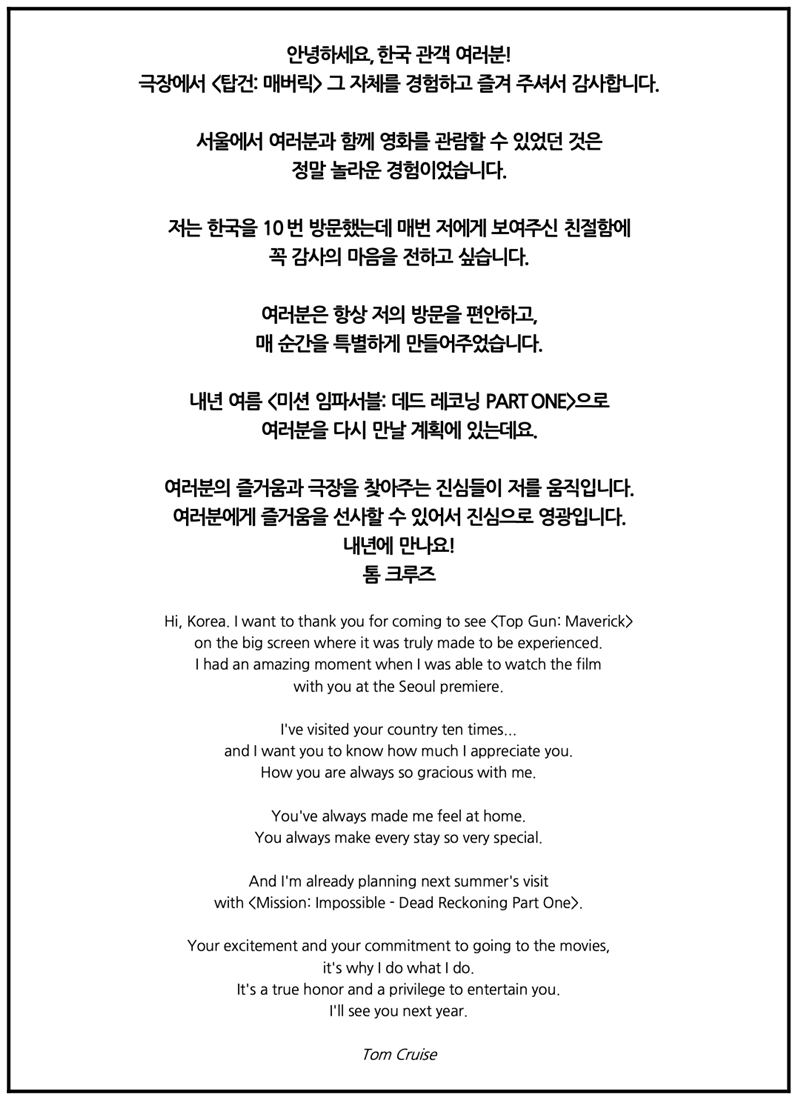 안녕하세요, 한국 관객 여러분!
극장에서 <탑건: 매버릭> 그 자체를 경험하고 즐겨 주셔서 감사합니다.

서울에서 여러분과 함께 영화를 관람할 수 있었던 것은
정말 놀라운 경험이었습니다.

저는 한국을 10 번 방문했는데 매번 저에게 보여주신 친절함에
꼭 감사의 마음을 전하고 싶습니다.

여러분은 항상 저의 방문을 편안하고,
매 순간을 특별하게 만들어주었습니다.

내년 여름 <미션 임파서블: 데드 레코닝 PART ONE>으로
여러분을 다시 만날 계획에 있는데요.

여러분의 즐거움과 극장을 찾아주는 진심들이 저를 움직입니다.
여러분에게 즐거움을 선사할 수 있어서 진심으로 영광입니다.
내년에 만나요!
톰 크루즈

Hi, Korea. I want to thank you for coming to see <Top Gun: Maverick>
on the big screen where it was truly made to be experienced.
I had an amazing moment when I was able to watch the film
with you at the Seoul premiere.

I've visited your country ten times...
and I want you to know how much I appreciate you.
How you are always so gracious with me.

You've always made me feel at home.
You always make every stay so very special.

And I'm already planning next summer's visit
with <Mission: Impossible - Dead Reckoning Part One>.

Your excitement and your commitment to going to the movies,
it's why I do what I do.
It's a true honor and a privilege to entertain you.
I'll see you next year.

Tom Cruise